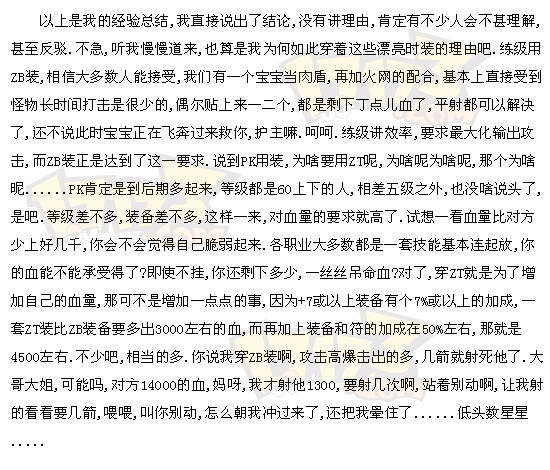 以上是我的经验总结，我直接说出了结论，没有讲理由，肯定有不少人会不甚理解，甚至反驳．不急，听我慢慢道来，也算是我为何如此穿着这些漂亮时装的理由吧．练级用ZB装，相信大多数人能接受，我们有一个宝宝当肉盾，再加火网的配合，基本上直接受到怪物长时间打击是很少的，偶尔贴上来一二个，都是剩下丁点儿血了，平射都可以解决了，还不说此时宝宝正在飞奔过来救你，护主嘛．呵呵．练级讲效率，要求最大化输出攻击，而ZB装正是达到了这一要求．说到PK用装，为啥要用ZT呢，为啥呢为啥呢，那个为啥呢．．．．．．PK肯定是到后期多起来，等级都是60上下的人，相差五级之外，也没啥说头了，是吧．等级差不多，装备差不多，这样一来，对血量的要求就高了．试想一看血量比对方少上好几千，你会不会觉得自己脆弱起来．各职业大多数都是一套技能基本连起放，你的血能不能承受得了?即使不挂，你还剩下多少，一丝丝吊命血?对了，穿ZT就是为了增加自己的血量，那可不是增加一点点的事，因为+7或以上装备有个7%或以上的加成，一套ZT装比ZB装备要多出3000左右的血，而再加上装备和符的加成在50%左右，那就是4500左右．不少吧，相当的多．你说我穿ZB装啊，攻击高爆击出的多，几箭就射死他了．大哥大姐，可能吗，对方14000的血，妈呀，我才射他1300，要射几次啊，站着别动啊，让我射的看看要几箭，喂喂，叫你别动，怎么朝我冲过来了，还把我晕住了．．．．．．低头数星星．．．．．